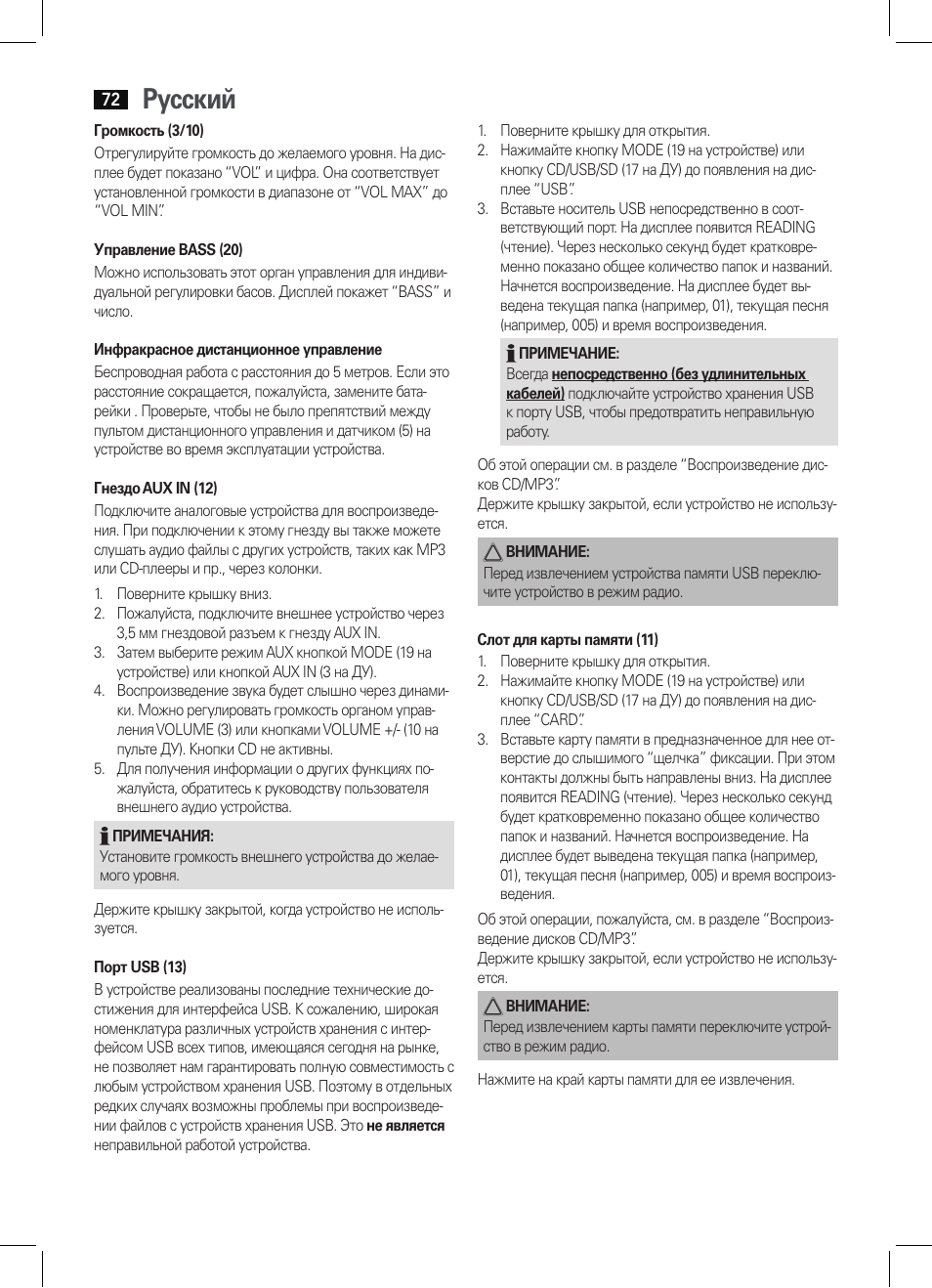 72 Русский

Громкость (3/10)
Отрегулируйте громкость до желаемого уровня. На дисплее будет показано "VOL" и цифра. Она соответствует установленной громкости в диапазоне от "VOL MAX" до "VOL MIN".

Управление BASS (20)
Можно использовать этот орган управления для индивидуальной регулировки басов. Дисплей покажет "BASS" и число.

Инфракрасное дистанционное управление
Беспроводная работа с расстояния до 5 метров. Если это расстояние сокращается, пожалуйста, замените батарейки . Проверьте, чтобы не было препятствий между пультом дистанционного управления и датчиком (5) на устройстве во время эксплуатации устройства.

Гнездо AUX IN (12)
Подключите аналоговые устройства для воспроизведения. При подключении к этому гнезду вы также можете слушать аудио файлы с других устройств, таких как MP3 или CD-плееры и пр., через колонки.
1. Поверните крышку вниз.
2. Пожалуйста, подключите внешнее устройство через 3,5 мм гнездовой разъем к гнезду AUX IN.
3. Затем выберите режим AUX кнопкой MODE (19 на устройстве) или кнопкой AUX IN (3 на ДУ).
4. Воспроизведение звука будет слышно через динамики. Можно регулировать громкость органом управления VOLUME (3) или кнопками VOLUME +/- (10 на пульте ДУ). Кнопки CD не активны.
5. Для получения информации о других функциях пожалуйста, обратитесь к руководству пользователя внешнего аудио устройства.

ПРИМЕЧАНИЯ:
Установите громкость внешнего устройства до желаемого уровня.

Держите крышку закрытой, когда устройство не используется.

Порт USB (13)
В устройстве реализованы последние технические достижения для интерфейса USB. К сожалению, широкая номенклатура различных устройств хранения с интерфейсом USB всех типов, имеющаяся сегодня на рынке, не позволяет нам гарантировать полную совместимость с любым устройством хранения USB. Поэтому в отдельных редких случаях возможны проблемы при воспроизведении файлов с устройств хранения USB. Это не является неправильной работой устройства.

1. Поверните крышку для открытия.
2. Нажимайте кнопку MODE (19 на устройстве) или кнопку CD/USB/SD (17 на ДУ) до появления на дисплее "USB".
3. Вставьте носитель USB непосредственно в соответствующий порт. На дисплее появится READING (чтение). Через несколько секунд будет кратковременно показано общее количество папок и названий. Начнется воспроизведение. На дисплее будет выведена текущая папка (например, 01), текущая песня (например, 005) и время воспроизведения.

ПРИМЕЧАНИЕ:
Всегда непосредственно (без удлинительных кабелей) подключайте устройство хранения USB к порту USB, чтобы предотвратить неправильную работу.

Об этой операции см. в разделе "Воспроизведение дисков CD/MP3".
Держите крышку закрытой, если устройство не используется.

ВНИМАНИЕ:
Перед извлечением устройства памяти USB переключите устройство в режим радио.

Слот для карты памяти (11)
1. Поверните крышку для открытия.
2. Нажимайте кнопку MODE (19 на устройстве) или кнопку CD/USB/SD (17 на ДУ) до появления на дисплее "CARD".
3. Вставьте карту памяти в предназначенное для нее отверстие до слышимого "щелчка" фиксации. При этом контакты должны быть направлены вниз. На дисплее появится READING (чтение). Через несколько секунд будет кратковременно показано общее количество папок и названий. Начнется воспроизведение. На дисплее будет выведена текущая папка (например, 01), текущая песня (например, 005) и время воспроизведения.

Об этой операции, пожалуйста, см. в разделе "Воспроизведение дисков CD/MP3".
Держите крышку закрытой, если устройство не используется.

ВНИМАНИЕ:
Перед извлечением карты памяти переключите устройство в режим радио.

Нажмите на край карты памяти для ее извлечения.